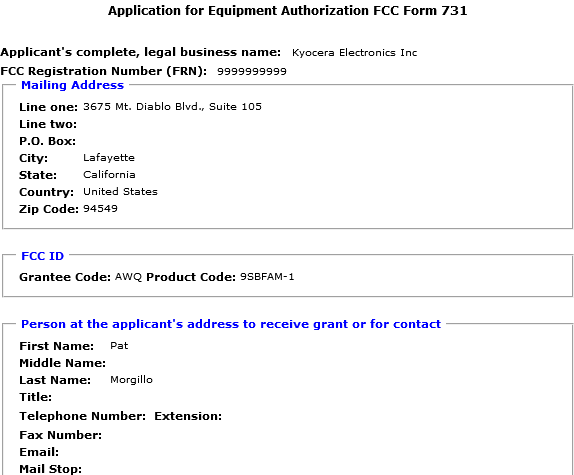 Application for Equipment Authorization FCC Form 731

Applicant's complete, legal business name: Kyocera Electronics Inc
FCC Registration Number (FRN): 9999999999

Mailing Address
Line one: 3675 Mt. Diablo Blvd., Suite 105
Line two:
P.O. Box:
City: Lafayette
State: California
Country: United States
Zip Code: 94549

FCC ID
Grantee Code: AWQ Product Code: 9SBFAM-1

Person at the applicant's address to receive grant or for contact
First Name: Pat
Middle Name:
Last Name: Morgillo
Title:
Telephone Number: Extension:
Fax Number:
Email:
Mail Stop: